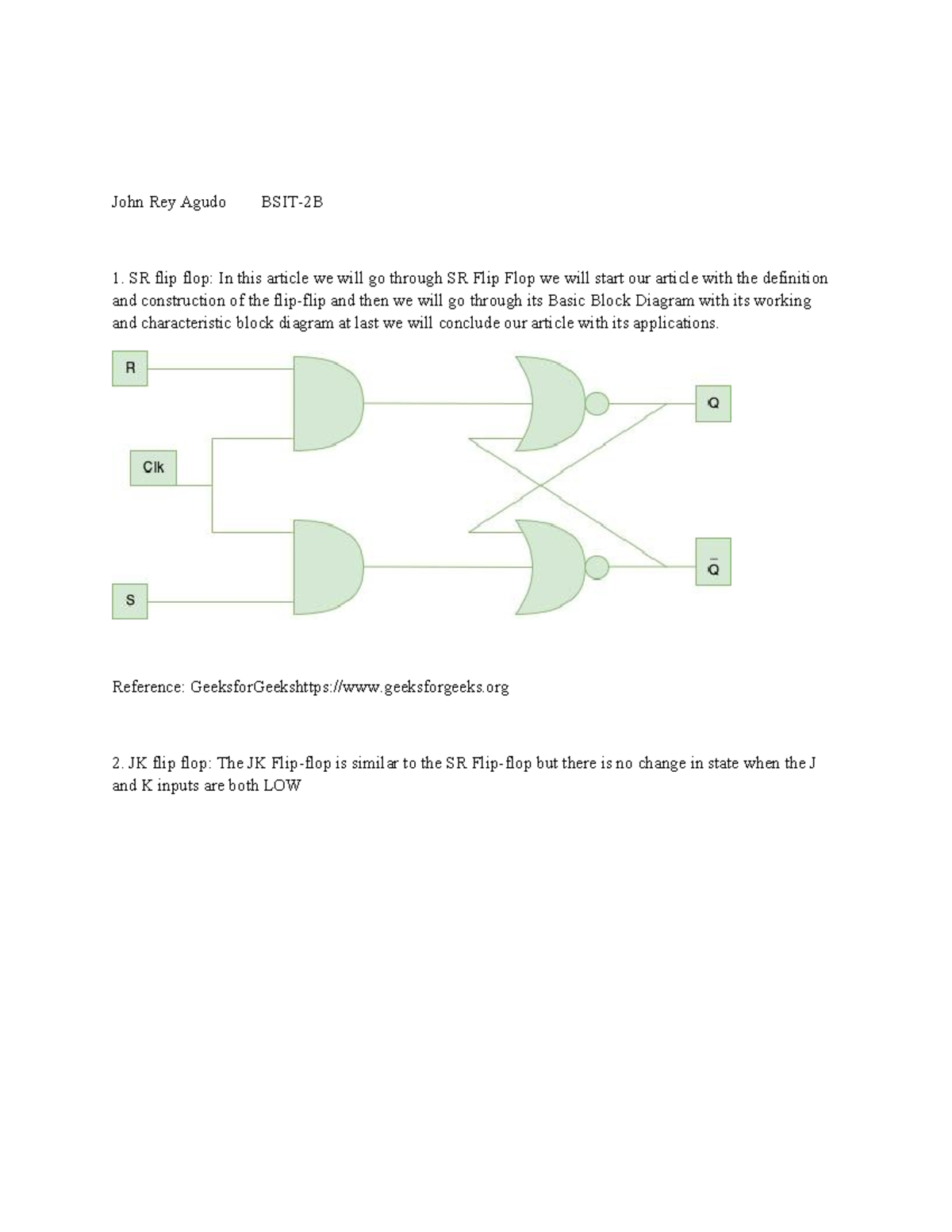 John Rey Agudo BSIT-2B

1. SR flip flop: In this article we will go through SR Flip Flop we will start our article with the definition and construction of the flip-flip and then we will go through its Basic Block Diagram with its working and characteristic block diagram at last we will conclude our article with its applications.

R

Clk

S

Q

$\bar{Q}$

Reference: GeeksforGeekshttps://www.geeksforgeeks.org

2. JK flip flop: The JK Flip-flop is similar to the SR Flip-flop but there is no change in state when the J and K inputs are both LOW